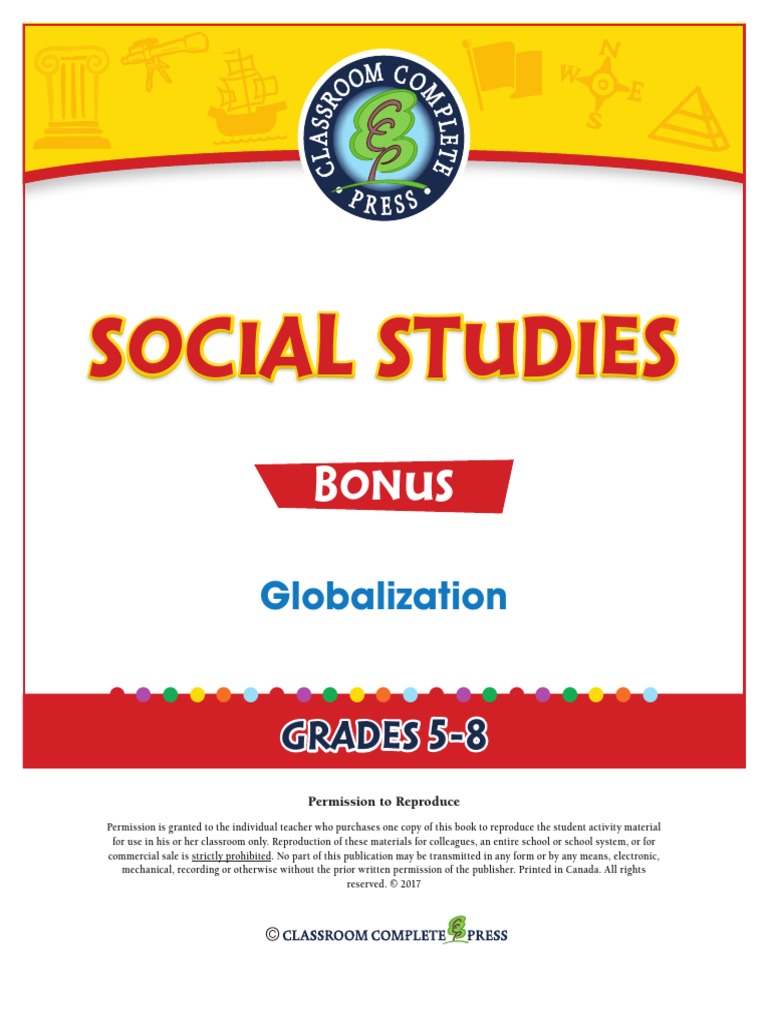 N
W E
S

CLASSROOM COMPLETE PRESS

SOCIAL STUDIES

BONUS

Globalization

GRADES 5-8

Permission to Reproduce

Permission is granted to the individual teacher who purchases one copy of this book to reproduce the student activity material for use in his or her classroom only. Reproduction of these materials for colleagues, an entire school or school system, or for commercial sale is strictly prohibited. No part of this publication may be transmitted in any form or by any means, electronic, mechanical, recording or otherwise without the prior written permission of the publisher. Printed in Canada. All rights reserved. © 2017

© CLASSROOM COMPLETE PRESS